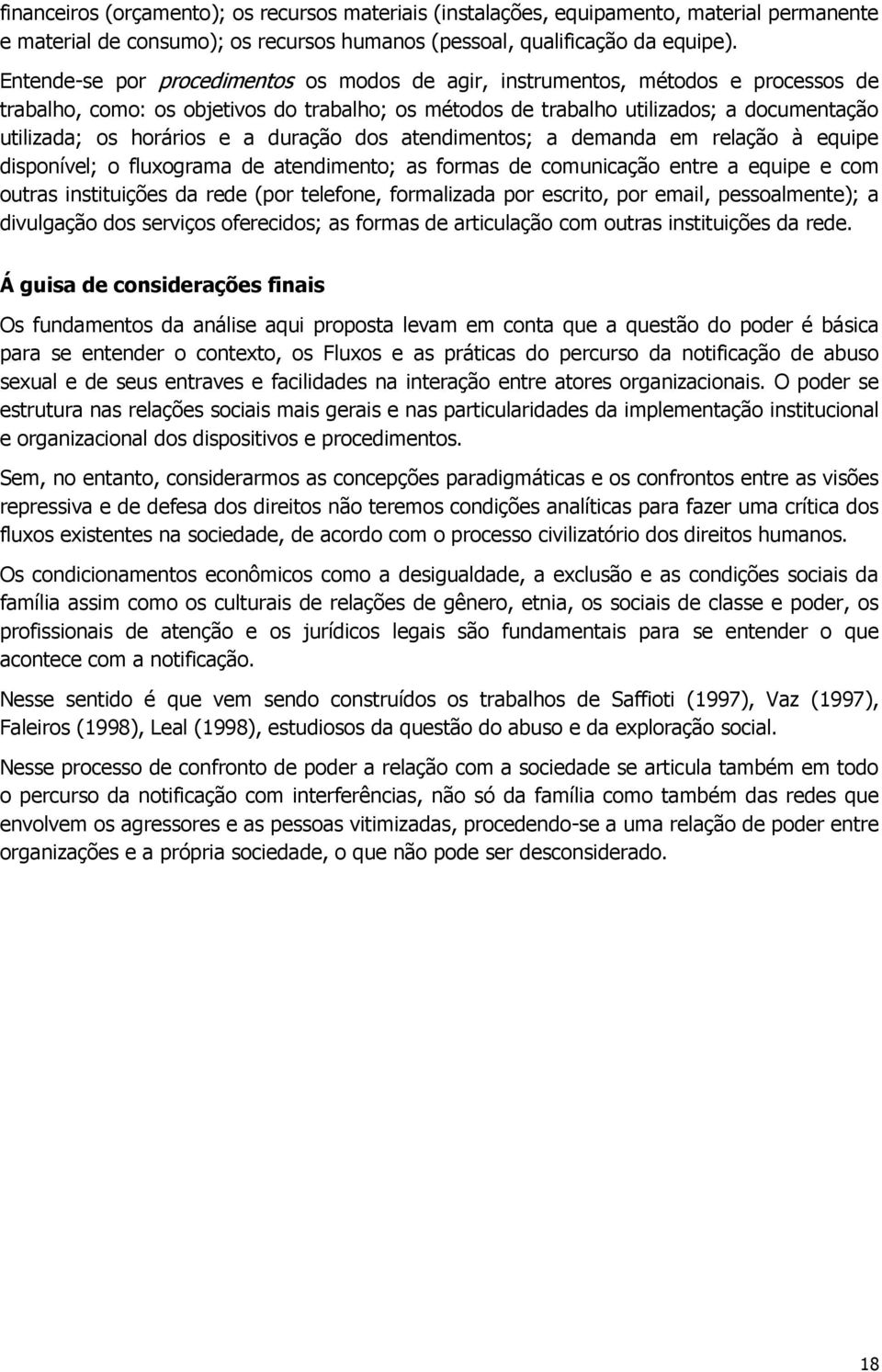 financeiros (orçamento); os recursos materiais (instalações, equipamento, material permanente e material de consumo); os recursos humanos (pessoal, qualificação da equipe).

Entende-se por procedimentos os modos de agir, instrumentos, métodos e processos de trabalho, como: os objetivos do trabalho; os métodos de trabalho utilizados; a documentação utilizada; os horários e a duração dos atendimentos; a demanda em relação à equipe disponível; o fluxograma de atendimento; as formas de comunicação entre a equipe e com outras instituições da rede (por telefone, formalizada por escrito, por email, pessoalmente); a divulgação dos serviços oferecidos; as formas de articulação com outras instituições da rede.

Á guisa de considerações finais

Os fundamentos da análise aqui proposta levam em conta que a questão do poder é básica para se entender o contexto, os Fluxos e as práticas do percurso da notificação de abuso sexual e de seus entraves e facilidades na interação entre atores organizacionais. O poder se estrutura nas relações sociais mais gerais e nas particularidades da implementação institucional e organizacional dos dispositivos e procedimentos.

Sem, no entanto, considerarmos as concepções paradigmáticas e os confrontos entre as visões repressiva e de defesa dos direitos não teremos condições analíticas para fazer uma crítica dos fluxos existentes na sociedade, de acordo com o processo civilizatório dos direitos humanos.

Os condicionamentos econômicos como a desigualdade, a exclusão e as condições sociais da família assim como os culturais de relações de gênero, etnia, os sociais de classe e poder, os profissionais de atenção e os jurídicos legais são fundamentais para se entender o que acontece com a notificação.

Nesse sentido é que vem sendo construídos os trabalhos de Saffioti (1997), Vaz (1997), Faleiros (1998), Leal (1998), estudiosos da questão do abuso e da exploração social.

Nesse processo de confronto de poder a relação com a sociedade se articula também em todo o percurso da notificação com interferências, não só da família como também das redes que envolvem os agressores e as pessoas vitimizadas, procedendo-se a uma relação de poder entre organizações e a própria sociedade, o que não pode ser desconsiderado.

18